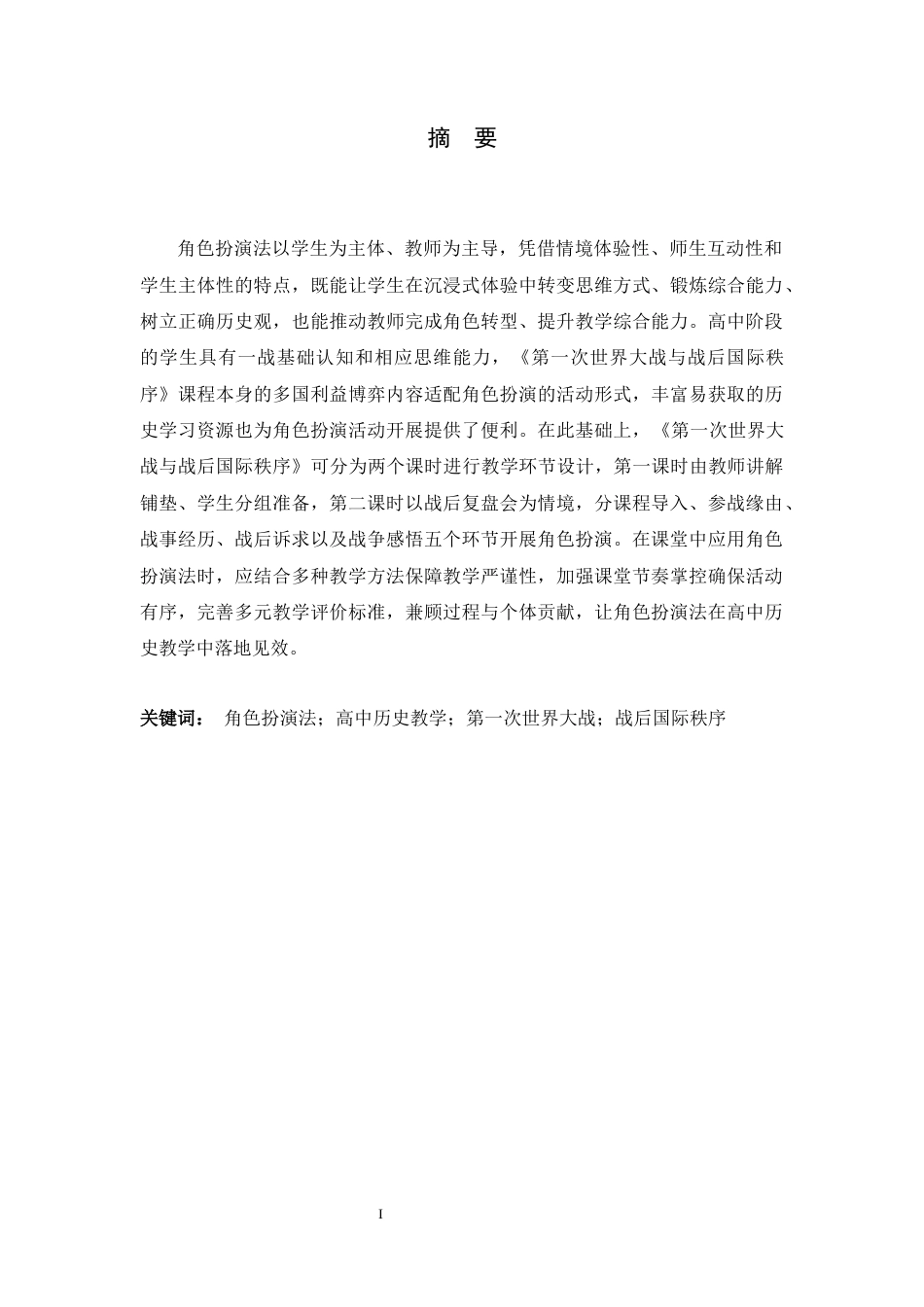 摘　要

角色扮演法以学生为主体、教师为主导，凭借情境体验性、师生互动性和学生主体性的特点，既能让学生在沉浸式体验中转变思维方式、锻炼综合能力、树立正确历史观，也能推动教师完成角色转型、提升教学综合能力。高中阶段的学生具有一战基础认知和相应思维能力，《第一次世界大战与战后国际秩序》课程本身的多国利益博弈内容适配角色扮演的活动形式，丰富易获取的历史学习资源也为角色扮演活动开展提供了便利。在此基础上，《第一次世界大战与战后国际秩序》可分为两个课时进行教学环节设计，第一课时由教师讲解铺垫、学生分组准备，第二课时以战后复盘会为情境，分课程导入、参战缘由、战事经历、战后诉求以及战争感悟五个环节开展角色扮演。在课堂中应用角色扮演法时，应结合多种教学方法保障教学严谨性，加强课堂节奏掌控确保活动有序，完善多元教学评价标准，兼顾过程与个体贡献，让角色扮演法在高中历史教学中落地见效。

关键词：　角色扮演法；高中历史教学；第一次世界大战；战后国际秩序

I